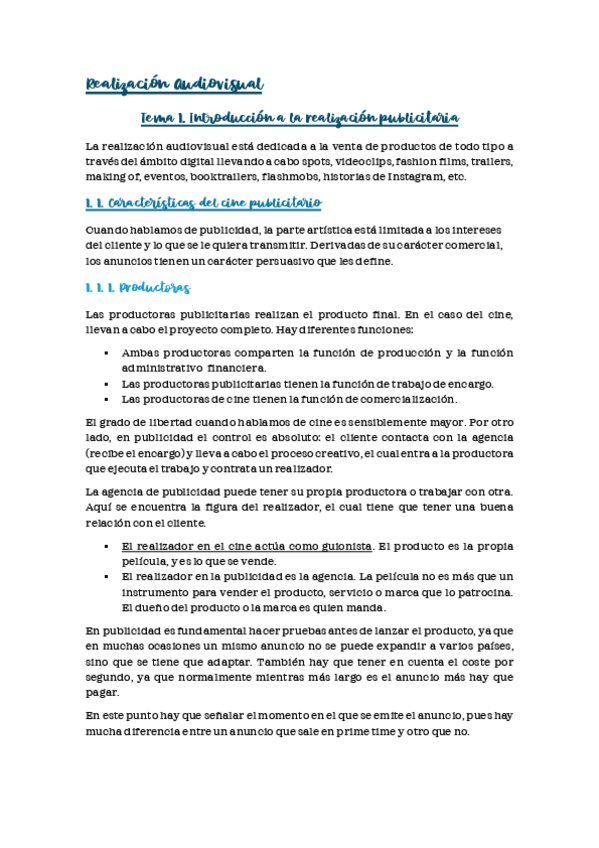 Realización Audiovisual

Tema 1. Introducción a la realización publicitaria

La realización audiovisual está dedicada a la venta de productos de todo tipo a través del ámbito digital llevando a cabo spots, videoclips, fashion films, trailers, making of, eventos, booktrailers, flashmobs, historias de Instagram, etc.

1. 1. Características del cine publicitario

Cuando hablamos de publicidad, la parte artística está limitada a los intereses del cliente y lo que se le quiera transmitir. Derivadas de su carácter comercial, los anuncios tienen un carácter persuasivo que les define.

1. 1. 1. Productoras

Las productoras publicitarias realizan el producto final. En el caso del cine, llevan a cabo el proyecto completo. Hay diferentes funciones:

▪ Ambas productoras comparten la función de producción y la función administrativo financiera.
▪ Las productoras publicitarias tienen la función de trabajo de encargo.
▪ Las productoras de cine tienen la función de comercialización.

El grado de libertad cuando hablamos de cine es sensiblemente mayor. Por otro lado, en publicidad el control es absoluto: el cliente contacta con la agencia (recibe el encargo) y lleva a cabo el proceso creativo, el cual entra a la productora que ejecuta el trabajo y contrata un realizador.

La agencia de publicidad puede tener su propia productora o trabajar con otra. Aquí se encuentra la figura del realizador, el cual tiene que tener una buena relación con el cliente.

▪ El realizador en el cine actúa como guionista. El producto es la propia película, y es lo que se vende.
▪ El realizador en la publicidad es la agencia. La película no es más que un instrumento para vender el producto, servicio o marca que lo patrocina. El dueño del producto o la marca es quien manda.

En publicidad es fundamental hacer pruebas antes de lanzar el producto, ya que en muchas ocasiones un mismo anuncio no se puede expandir a varios países, sino que se tiene que adaptar. También hay que tener en cuenta el coste por segundo, ya que normalmente mientras más largo es el anuncio más hay que pagar.

En este punto hay que señalar el momento en el que se emite el anuncio, pues hay mucha diferencia entre un anuncio que sale en prime time y otro que no.